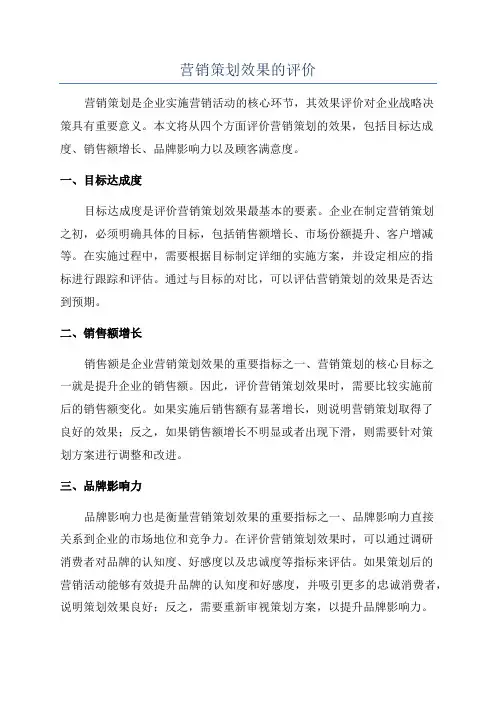 营销策划效果的评价

营销策划是企业实施营销活动的核心环节，其效果评价对企业战略决策具有重要意义。本文将从四个方面评价营销策划的效果，包括目标达成度、销售额增长、品牌影响力以及顾客满意度。

一、目标达成度

目标达成度是评价营销策划效果最基本的要素。企业在制定营销策划之初，必须明确具体的目标，包括销售额增长、市场份额提升、客户增减等。在实施过程中，需要根据目标制定详细的实施方案，并设定相应的指标进行跟踪和评估。通过与目标的对比，可以评估营销策划的效果是否达到预期。

二、销售额增长

销售额是企业营销策划效果的重要指标之一、营销策划的核心目标之一就是提升企业的销售额。因此，评价营销策划效果时，需要比较实施前后的销售额变化。如果实施后销售额有显著增长，则说明营销策划取得了良好的效果；反之，如果销售额增长不明显或者出现下滑，则需要针对策划方案进行调整和改进。

三、品牌影响力

品牌影响力也是衡量营销策划效果的重要指标之一、品牌影响力直接关系到企业的市场地位和竞争力。在评价营销策划效果时，可以通过调研消费者对品牌的认知度、好感度以及忠诚度等指标来评估。如果策划后的营销活动能够有效提升品牌的认知度和好感度，并吸引更多的忠诚消费者，说明策划效果良好；反之，需要重新审视策划方案，以提升品牌影响力。